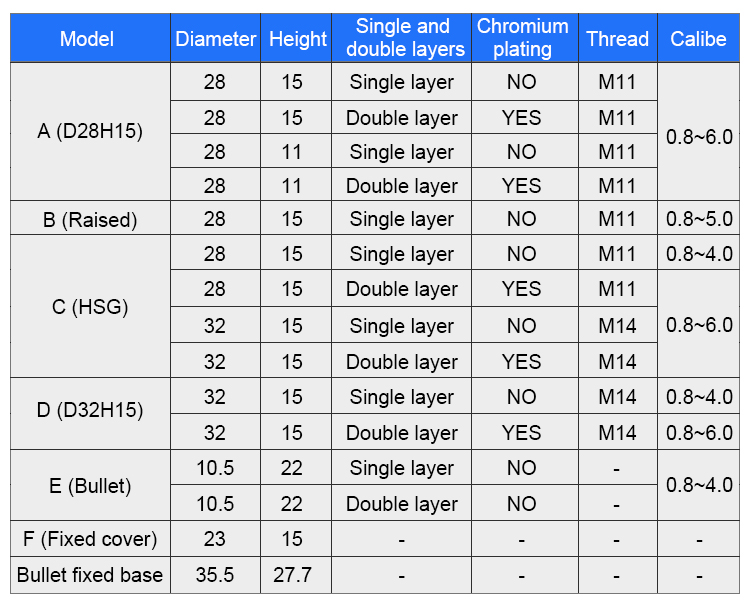 | Model | Diameter | Height | Single and double layers | Chromium plating | Thread | Calibe |
|---|---|---|---|---|---|---|
| A (D28H15) | 28 | 15 | Single layer | NO | M11 | 0.8~6.0 |
|  | 28 | 15 | Double layer | YES | M11 |  |
|  | 28 | 11 | Single layer | NO | M11 |  |
|  | 28 | 11 | Double layer | YES | M11 |  |
| B (Raised) | 28 | 15 | Single layer | NO | M11 | 0.8~5.0 |
| C (HSG) | 28 | 15 | Single layer | NO | M11 | 0.8~4.0 |
|  | 28 | 15 | Double layer | YES | M11 | 0.8~6.0 |
|  | 32 | 15 | Single layer | NO | M14 |  |
|  | 32 | 15 | Double layer | YES | M14 |  |
| D (D32H15) | 32 | 15 | Single layer | NO | M14 | 0.8~4.0 |
|  | 32 | 15 | Double layer | YES | M14 | 0.8~6.0 |
| E (Bullet) | 10.5 | 22 | Single layer | NO | - | 0.8~4.0 |
|  | 10.5 | 22 | Double layer | NO | - |  |
| F (Fixed cover) | 23 | 15 | - | - | - | - |
| Bullet fixed base | 35.5 | 27.7 | - | - | - | - |